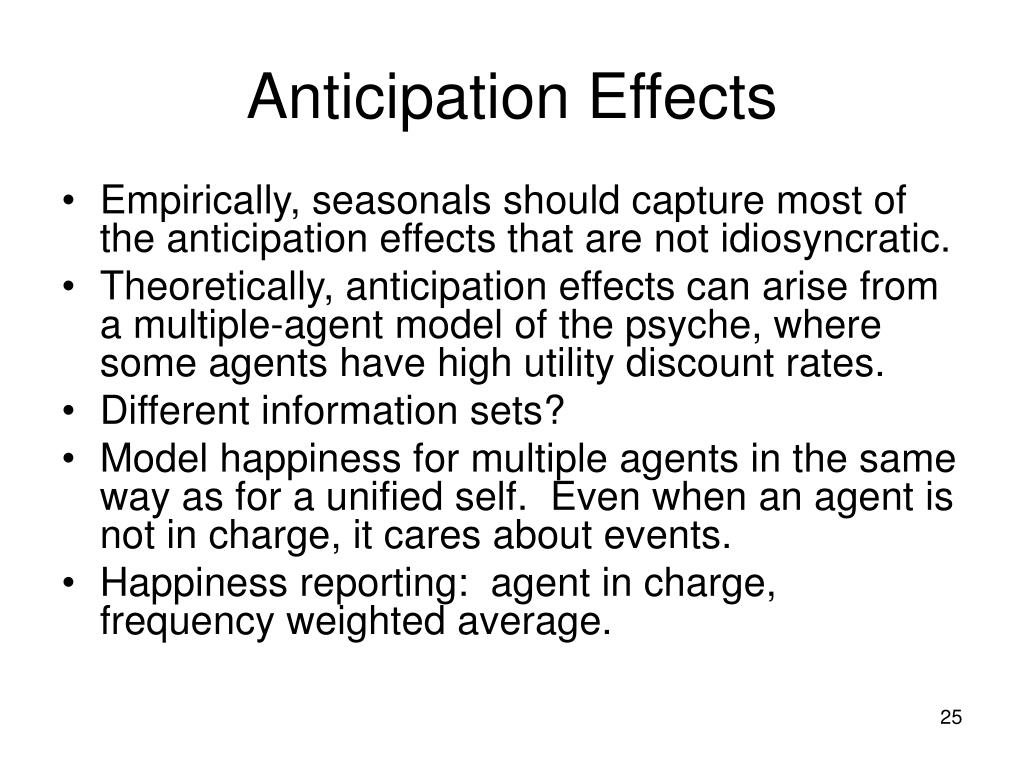 Anticipation Effects

• Empirically, seasonals should capture most of the anticipation effects that are not idiosyncratic.
• Theoretically, anticipation effects can arise from a multiple-agent model of the psyche, where some agents have high utility discount rates.
• Different information sets?
• Model happiness for multiple agents in the same way as for a unified self. Even when an agent is not in charge, it cares about events.
• Happiness reporting: agent in charge, frequency weighted average.

25